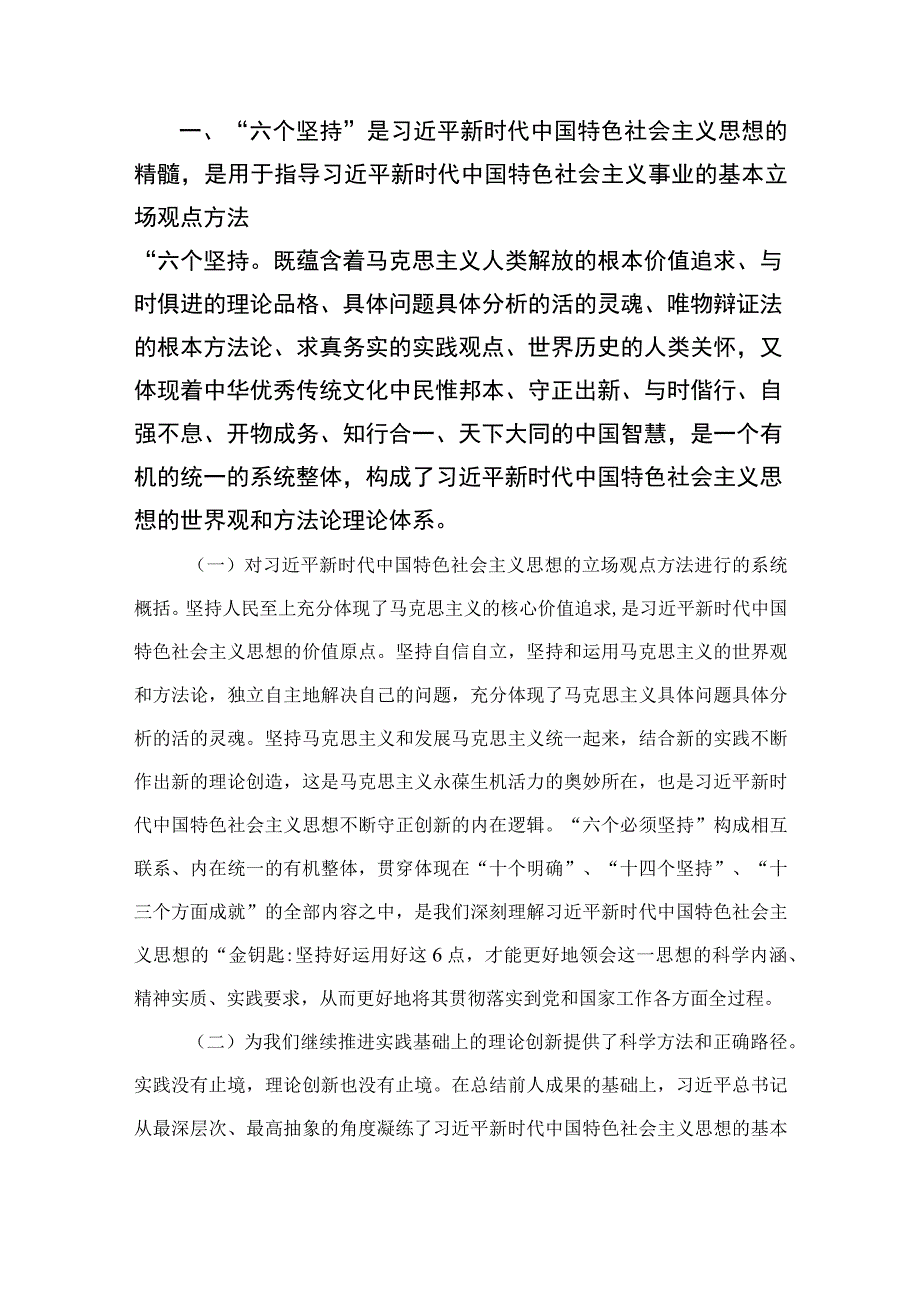 一、“六个坚持”是习近平新时代中国特色社会主义思想的精髓，是用于指导习近平新时代中国特色社会主义事业的基本立场观点方法

“六个坚持。既蕴含着马克思主义人类解放的根本价值追求、与时俱进的理论品格、具体问题具体分析的活的灵魂、唯物辩证法的根本方法论、求真务实的实践观点、世界历史的人类关怀，又体现着中华优秀传统文化中民惟邦本、守正出新、与时偕行、自强不息、开物成务、知行合一、天下大同的中国智慧，是一个有机的统一的系统整体，构成了习近平新时代中国特色社会主义思想的世界观和方法论理论体系。

（一）对习近平新时代中国特色社会主义思想的立场观点方法进行的系统概括。坚持人民至上充分体现了马克思主义的核心价值追求，是习近平新时代中国特色社会主义思想的价值原点。坚持自信自立，坚持和运用马克思主义的世界观和方法论，独立自主地解决自己的问题，充分体现了马克思主义具体问题具体分析的活的灵魂。坚持马克思主义和发展马克思主义统一起来，结合新的实践不断作出新的理论创造，这是马克思主义永葆生机活力的奥妙所在，也是习近平新时代中国特色社会主义思想不断守正创新的内在逻辑。“六个必须坚持”构成相互联系、内在统一的有机整体，贯穿体现在“十个明确”、“十四个坚持”、“十三个方面成就”的全部内容之中，是我们深刻理解习近平新时代中国特色社会主义思想的“金钥匙:坚持好运用好这6点，才能更好地领会这一思想的科学内涵、精神实质、实践要求，从而更好地将其贯彻落实到党和国家工作各方面全过程。

（二）为我们继续推进实践基础上的理论创新提供了科学方法和正确路径。实践没有止境，理论创新也没有止境。在总结前人成果的基础上，习近平总书记从最深层次、最高抽象的角度凝练了习近平新时代中国特色社会主义思想的基本